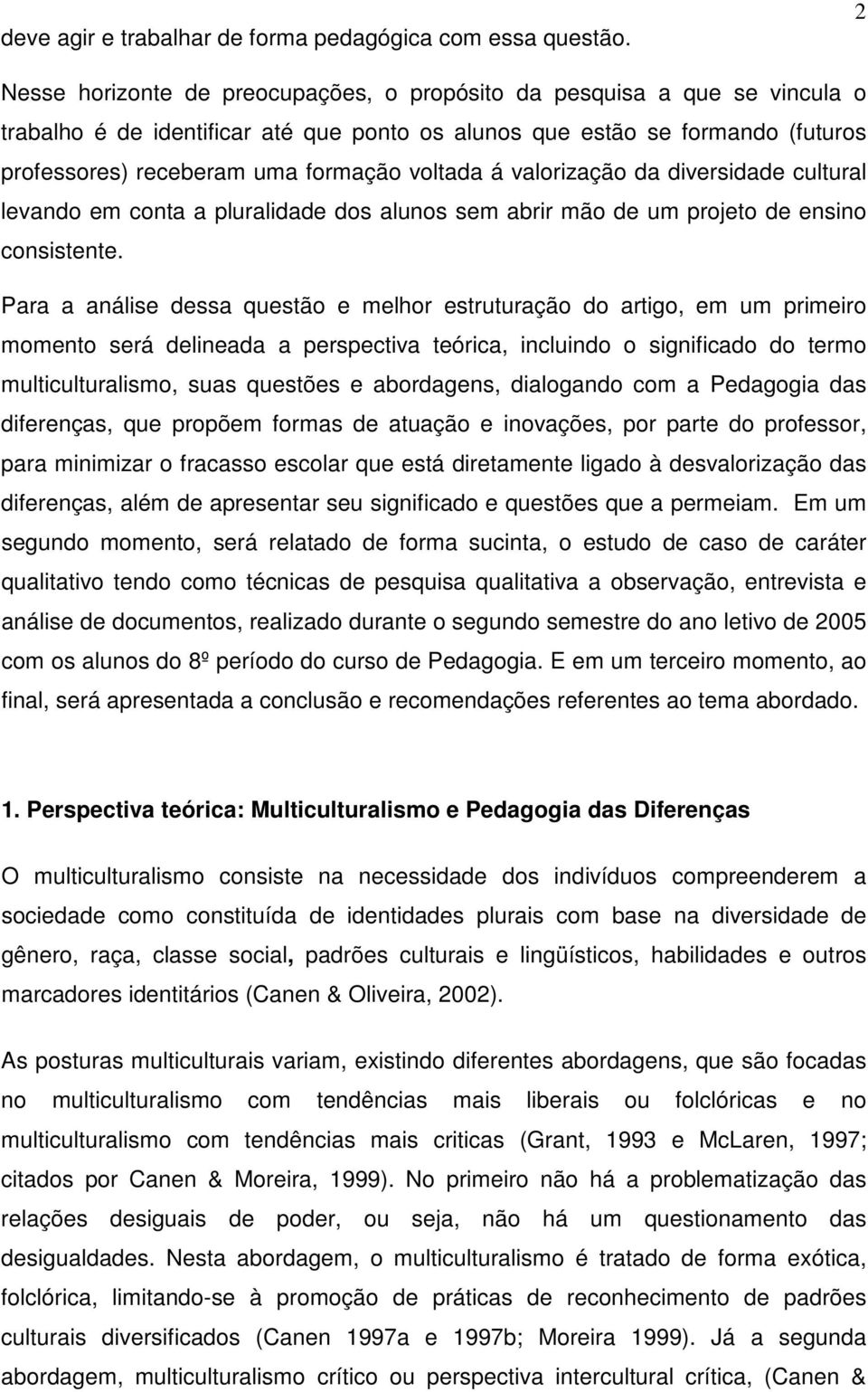 2

deve agir e trabalhar de forma pedagógica com essa questão.

Nesse horizonte de preocupações, o propósito da pesquisa a que se vincula o trabalho é de identificar até que ponto os alunos que estão se formando (futuros professores) receberam uma formação voltada á valorização da diversidade cultural levando em conta a pluralidade dos alunos sem abrir mão de um projeto de ensino consistente.

Para a análise dessa questão e melhor estruturação do artigo, em um primeiro momento será delineada a perspectiva teórica, incluindo o significado do termo multiculturalismo, suas questões e abordagens, dialogando com a Pedagogia das diferenças, que propõem formas de atuação e inovações, por parte do professor, para minimizar o fracasso escolar que está diretamente ligado à desvalorização das diferenças, além de apresentar seu significado e questões que a permeiam. Em um segundo momento, será relatado de forma sucinta, o estudo de caso de caráter qualitativo tendo como técnicas de pesquisa qualitativa a observação, entrevista e análise de documentos, realizado durante o segundo semestre do ano letivo de 2005 com os alunos do 8º período do curso de Pedagogia. E em um terceiro momento, ao final, será apresentada a conclusão e recomendações referentes ao tema abordado.

1. Perspectiva teórica: Multiculturalismo e Pedagogia das Diferenças

O multiculturalismo consiste na necessidade dos indivíduos compreenderem a sociedade como constituída de identidades plurais com base na diversidade de gênero, raça, classe social, padrões culturais e lingüísticos, habilidades e outros marcadores identitários (Canen & Oliveira, 2002).

As posturas multiculturais variam, existindo diferentes abordagens, que são focadas no multiculturalismo com tendências mais liberais ou folclóricas e no multiculturalismo com tendências mais criticas (Grant, 1993 e McLaren, 1997; citados por Canen & Moreira, 1999). No primeiro não há a problematização das relações desiguais de poder, ou seja, não há um questionamento das desigualdades. Nesta abordagem, o multiculturalismo é tratado de forma exótica, folclórica, limitando-se à promoção de práticas de reconhecimento de padrões culturais diversificados (Canen 1997a e 1997b; Moreira 1999). Já a segunda abordagem, multiculturalismo crítico ou perspectiva intercultural crítica, (Canen &